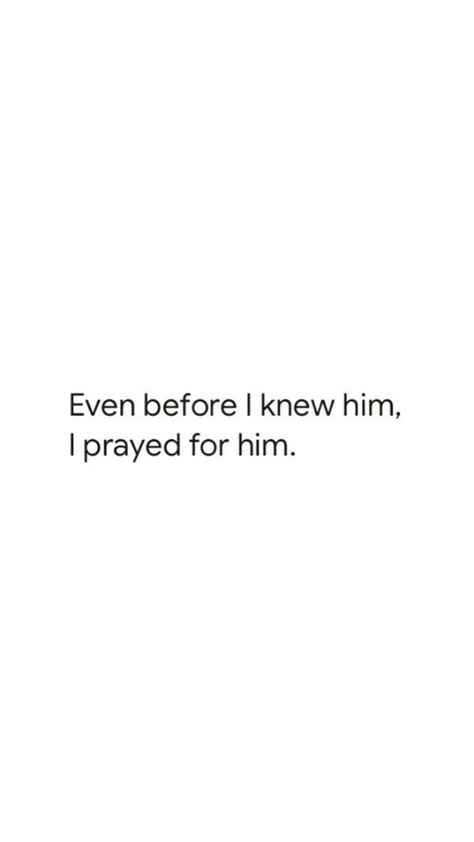 Even before I knew him,
I prayed for him.